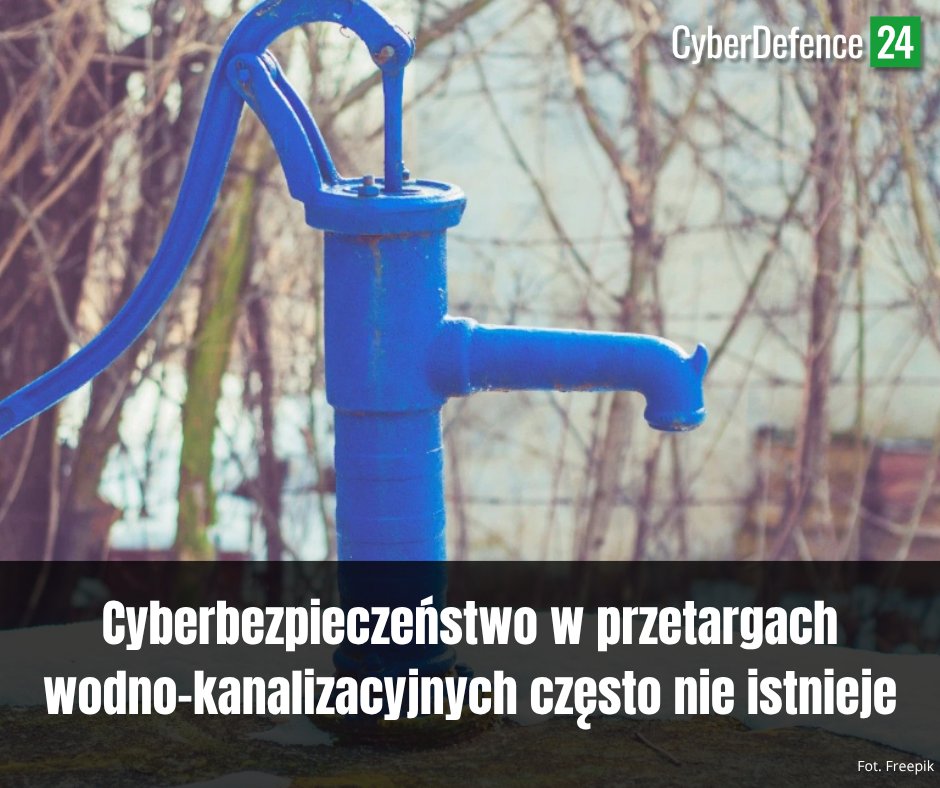 CyberDefence 24

Cyberbezpieczeństwo w przetargach wodno-kanalizacyjnych często nie istnieje

Fot. Freepik